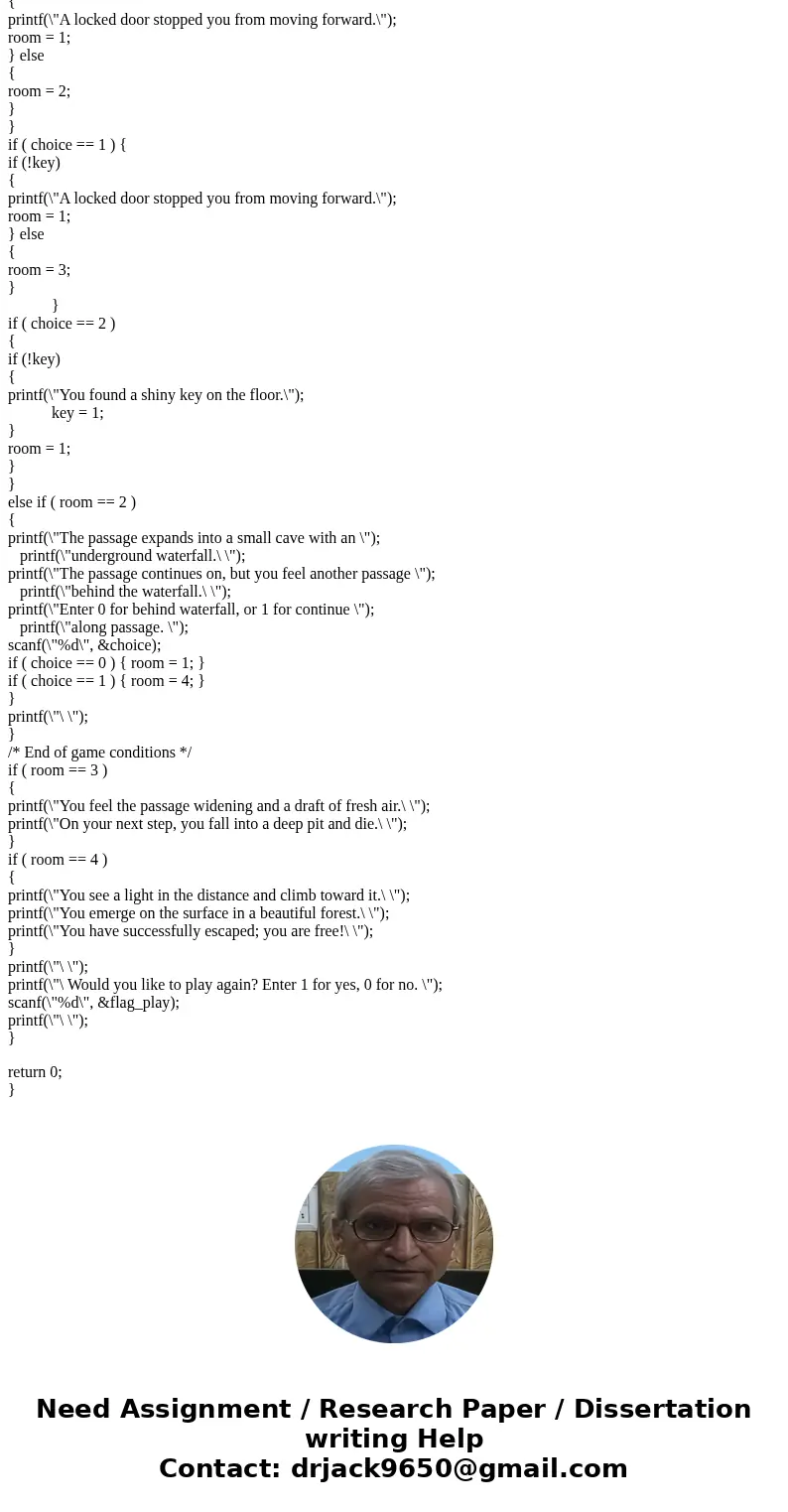 {
printf(\"A locked door stopped you from moving forward.\");
room = 1;
} else
{
room = 2;
}
}
if ( choice == 1 ) {
if (!key)
{
printf(\"A locked door stopped you from moving forward.\");
room = 1;
} else
{
room = 3;
}
}
if ( choice == 2 )
{
if (!key)
{
printf(\"You found a shiny key on the floor.\");
key = 1;
}
room = 1;
}
}
else if ( room == 2 )
{
printf(\"The passage expands into a small cave with an \");
printf(\"underground waterfall.\ \");
printf(\"The passage continues on, but you feel another passage \");
printf(\"behind the waterfall.\ \");
printf(\"Enter 0 for behind waterfall, or 1 for continue \");
printf(\"along passage. \");
scanf(\"%d\", &choice);
if ( choice == 0 ) { room = 1; }
if ( choice == 1 ) { room = 4; }
}
printf(\"\ \");
}
/* End of game conditions */
if ( room == 3 )
{
printf(\"You feel the passage widening and a draft of fresh air.\ \");
printf(\"On your next step, you fall into a deep pit and die.\ \");
}
if ( room == 4 )
{
printf(\"You see a light in the distance and climb toward it.\ \");
printf(\"You emerge on the surface in a beautiful forest.\ \");
printf(\"You have successfully escaped; you are free!\ \");
}
printf(\"\ \");
printf(\"\ Would you like to play again? Enter 1 for yes, 0 for no. \");
scanf(\"%d\", &flag_play);
printf(\"\ \");
}

return 0;
}

Need Assignment / Research Paper / Dissertation writing Help
Contact: drjack9650@gmail.com